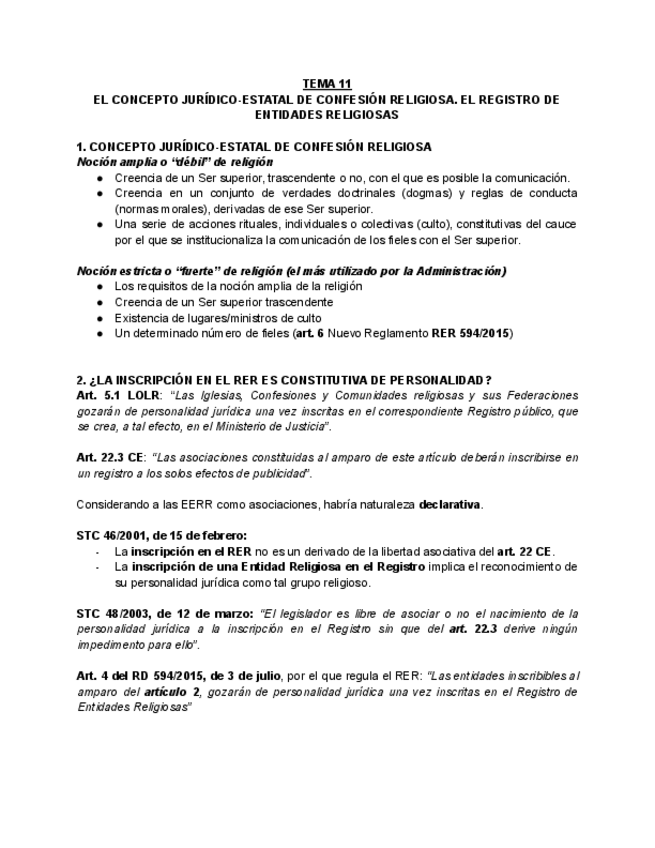 TEMA 11
EL CONCEPTO JURÍDICO-ESTATAL DE CONFESIÓN RELIGIOSA. EL REGISTRO DE ENTIDADES RELIGIOSAS

1. CONCEPTO JURÍDICO-ESTATAL DE CONFESIÓN RELIGIOSA
Noción amplia o "débil" de religión
● Creencia de un Ser superior, trascendente o no, con el que es posible la comunicación.
● Creencia en un conjunto de verdades doctrinales (dogmas) y reglas de conducta (normas morales), derivadas de ese Ser superior.
● Una serie de acciones rituales, individuales o colectivas (culto), constitutivas del cauce por el que se institucionaliza la comunicación de los fieles con el Ser superior.

Noción estricta o "fuerte" de religión (el más utilizado por la Administración)
● Los requisitos de la noción amplia de la religión
● Creencia de un Ser superior trascendente
● Existencia de lugares/ministros de culto
● Un determinado número de fieles (art. 6 Nuevo Reglamento RER 594/2015)

2. ¿LA INSCRIPCIÓN EN EL RER ES CONSTITUTIVA DE PERSONALIDAD?
Art. 5.1 LOLR: "Las Iglesias, Confesiones y Comunidades religiosas y sus Federaciones gozarán de personalidad jurídica una vez inscritas en el correspondiente Registro público, que se crea, a tal efecto, en el Ministerio de Justicia".

Art. 22.3 CE: "Las asociaciones constituidas al amparo de este artículo deberán inscribirse en un registro a los solos efectos de publicidad".

Considerando a las EERR como asociaciones, habría naturaleza declarativa.

STC 46/2001, de 15 de febrero:
- La inscripción en el RER no es un derivado de la libertad asociativa del art. 22 CE.
- La inscripción de una Entidad Religiosa en el Registro implica el reconocimiento de su personalidad jurídica como tal grupo religioso.

STC 48/2003, de 12 de marzo: "El legislador es libre de asociar o no el nacimiento de la personalidad jurídica a la inscripción en el Registro sin que del art. 22.3 derive ningún impedimento para ello".

Art. 4 del RD 594/2015, de 3 de julio, por el que regula el RER: "Las entidades inscribibles al amparo del artículo 2, gozarán de personalidad jurídica una vez inscritas en el Registro de Entidades Religiosas"